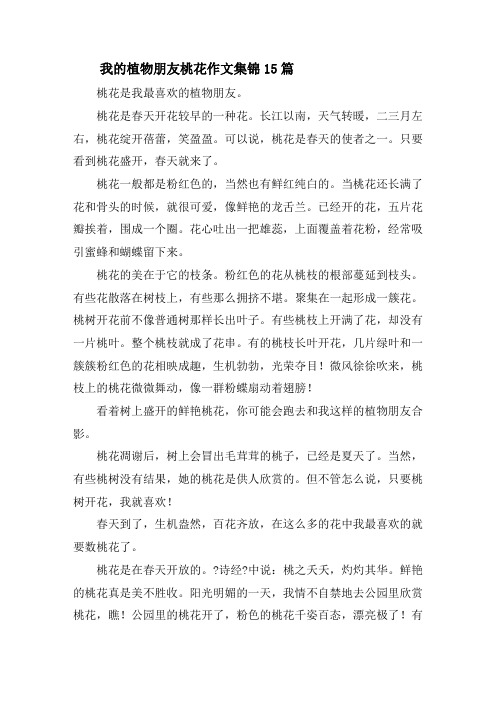 我的植物朋友桃花作文集锦15篇

桃花是我最喜欢的植物朋友。

桃花是春天开花较早的一种花。长江以南，天气转暖，二三月左右，桃花绽开蓓蕾，笑盈盈。可以说，桃花是春天的使者之一。只要看到桃花盛开，春天就来了。

桃花一般都是粉红色的，当然也有鲜红纯白的。当桃花还长满了花和骨头的时候，就很可爱，像鲜艳的龙舌兰。已经开的花，五片花瓣挨着，围成一个圈。花心吐出一把雄蕊，上面覆盖着花粉，经常吸引蜜蜂和蝴蝶留下来。

桃花的美在于它的枝条。粉红色的花从桃枝的根部蔓延到枝头。有些花散落在树枝上，有些那么拥挤不堪。聚集在一起形成一簇花。桃树开花前不像普通树那样长出叶子。有些桃枝上开满了花，却没有一片桃叶。整个桃枝就成了花串。有的桃枝长叶开花，几片绿叶和一簇簇粉红色的花相映成趣，生机勃勃，光荣夺目！微风徐徐吹来，桃枝上的桃花微微舞动，像一群粉蝶扇动着翅膀！

看着树上盛开的鲜艳桃花，你可能会跑去和我这样的植物朋友合影。

桃花凋谢后，树上会冒出毛茸茸的桃子，已经是夏天了。当然，有些桃树没有结果，她的桃花是供人欣赏的。但不管怎么说，只要桃树开花，我就喜欢！

春天到了，生机盎然，百花齐放，在这么多的花中我最喜欢的就要数桃花了。

桃花是在春天开放的。?诗经?中说：桃之夭夭，灼灼其华。鲜艳的桃花真是美不胜收。阳光明媚的一天，我情不自禁地去公园里欣赏桃花，瞧！公园里的桃花开了，粉色的桃花千姿百态，漂亮极了！有